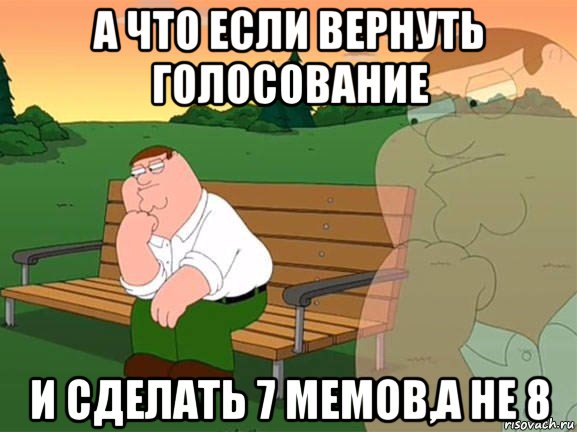 А ЧТО ЕСЛИ ВЕРНУТЬ ГОЛОСОВАНИЕ

И СДЕЛАТЬ 7 МЕМОВ,А НЕ 8

risovach.ru